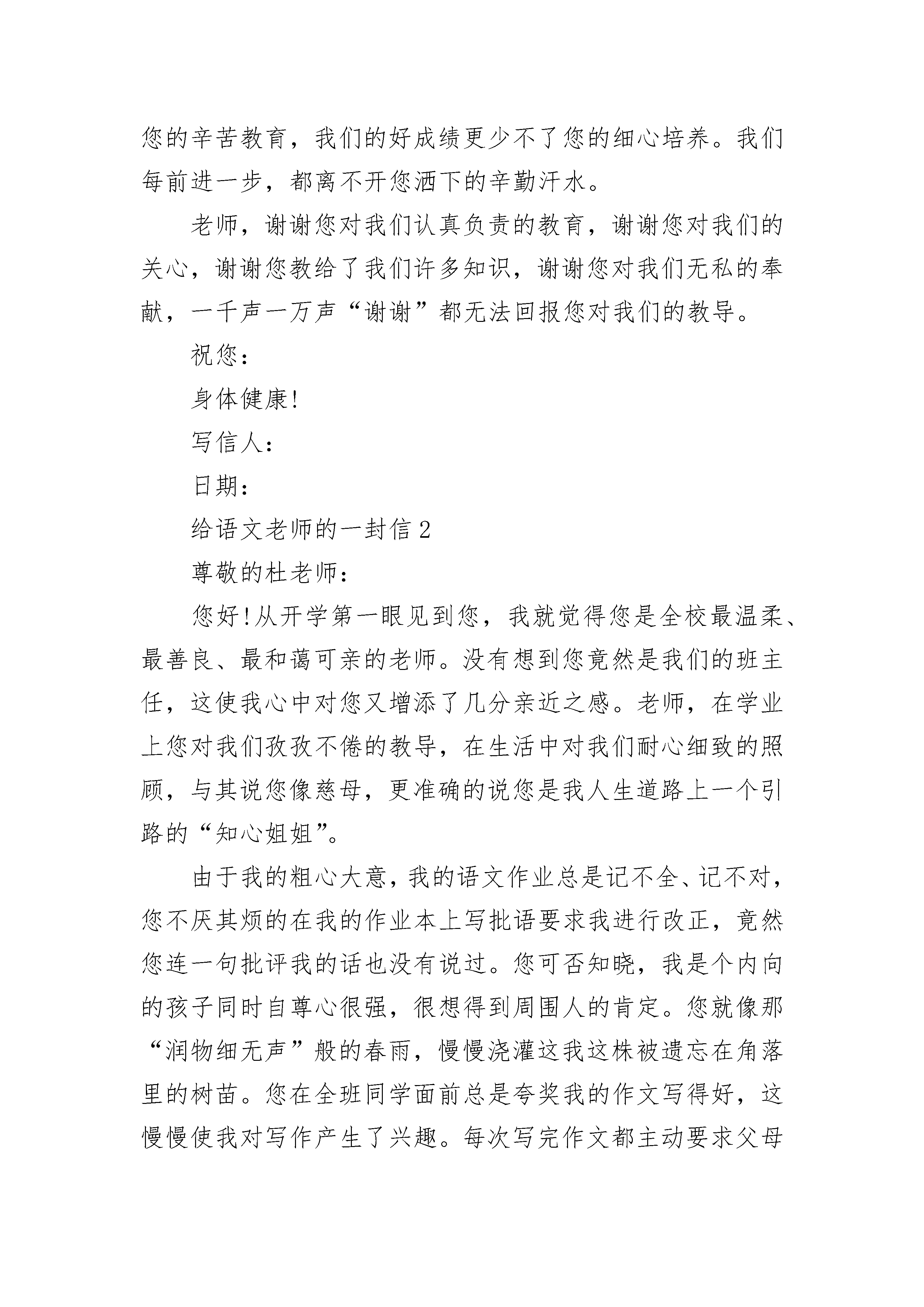 您的辛苦教育，我们的好成绩更少不了您的细心培养。我们每前进一步，都离不开您洒下的辛勤汗水。

老师，谢谢您对我们认真负责的教育，谢谢您对我们的关心，谢谢您教给了我们许多知识，谢谢您对我们无私的奉献，一千声一万声“谢谢”都无法回报您对我们的教导。

祝您：

身体健康!

写信人：

日期：

给语文老师的一封信2

尊敬的杜老师：

您好!从开学第一眼见到您，我就觉得您是全校最温柔、最善良、最和蔼可亲的老师。没有想到您竟然是我们的班主任，这使我心中对您又增添了几分亲近之感。老师，在学业上您对我们孜孜不倦的教导，在生活中对我们耐心细致的照顾，与其说您像慈母，更准确的说您是我人生道路上一个引路的“知心姐姐”。

由于我的粗心大意，我的语文作业总是记不全、记不对，您不厌其烦的在我的作业本上写批语要求我进行改正，竟然您连一句批评我的话也没有说过。您可否知晓，我是个内向的孩子同时自尊心很强，很想得到周围人的肯定。您就像那“润物细无声”般的春雨，慢慢浇灌这我这株被遗忘在角落里的树苗。您在全班同学面前总是夸奖我的作文写得好，这慢慢使我对写作产生了兴趣。每次写完作文都主动要求父母